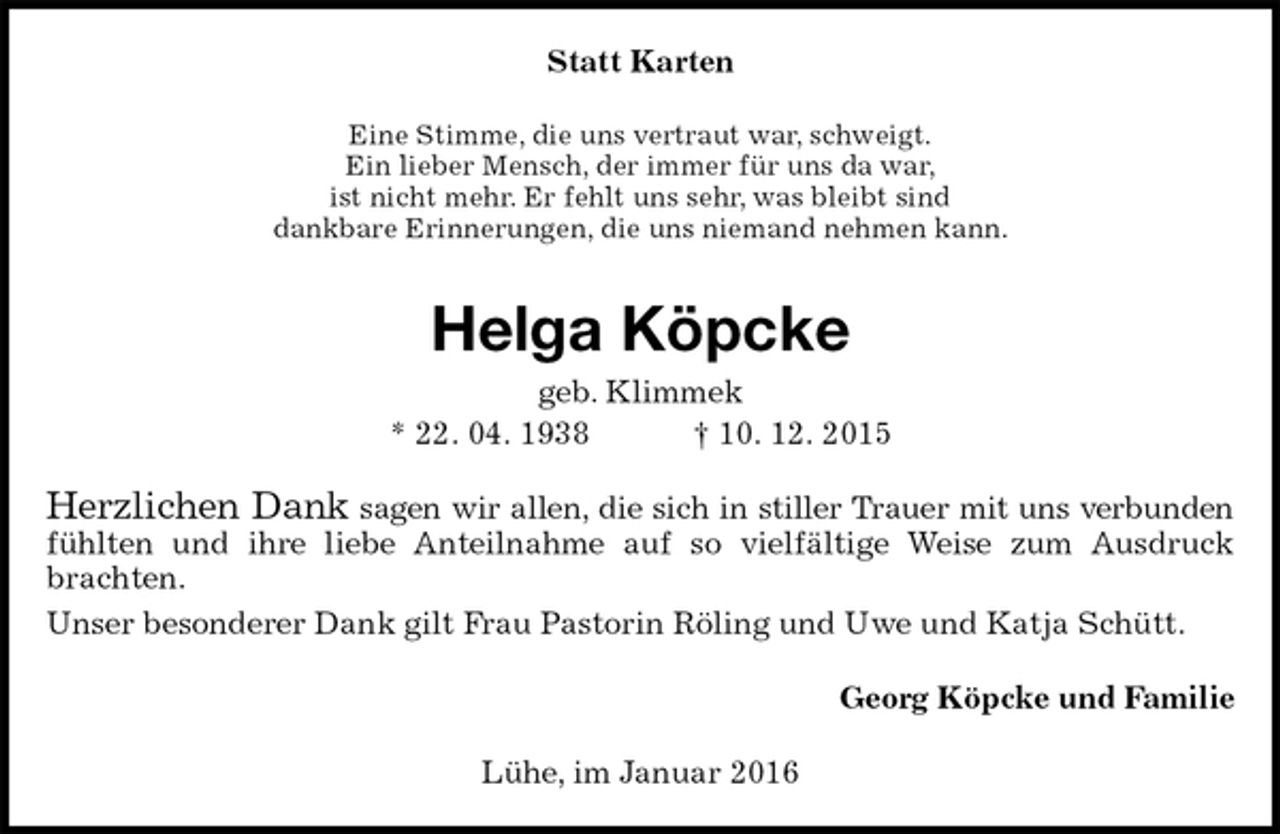 Statt Karten

Eine Stimme, die uns vertraut war, schweigt.
Ein lieber Mensch, der immer für uns da war,
ist nicht mehr. Er fehlt uns sehr, was bleibt sind
dankbare Erinnerungen, die uns niemand nehmen kann.

Helga Köpcke

geb. Klimmek

* 22. 04. 1938 † 10. 12. 2015

Herzlichen Dank sagen wir allen, die sich in stiller Trauer mit uns verbunden fühlten und ihre liebe Anteilnahme auf so vielfältige Weise zum Ausdruck brachten.

Unser besonderer Dank gilt Frau Pastorin Röling und Uwe und Katja Schütt.

Georg Köpcke und Familie

Lühe, im Januar 2016